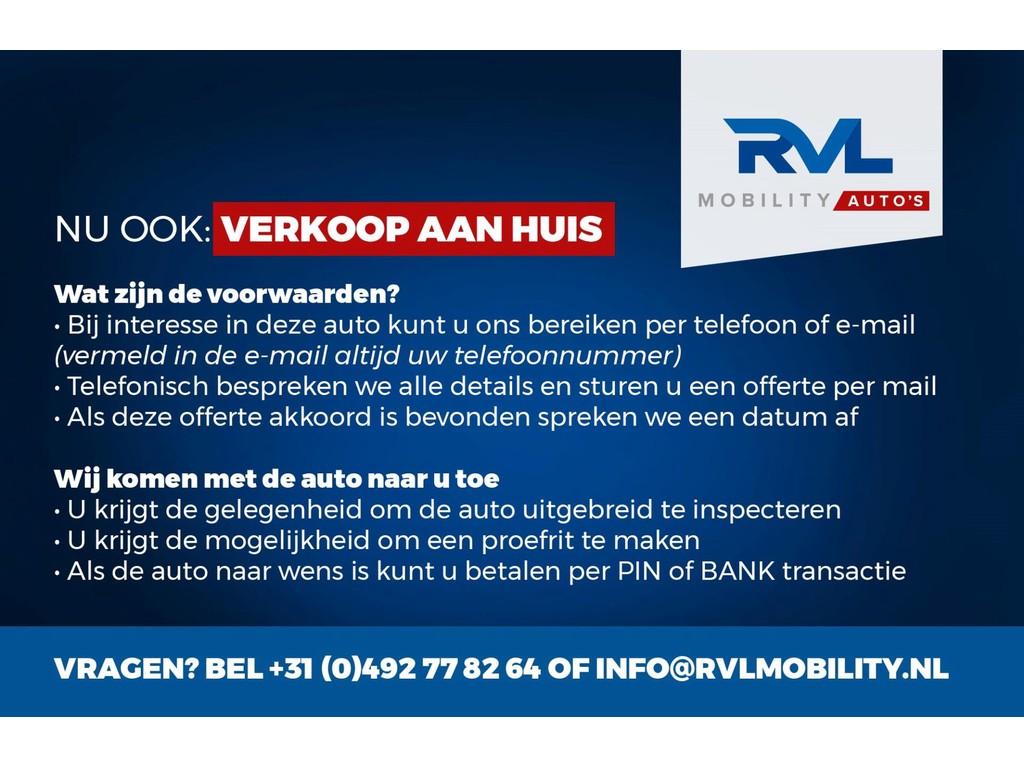 RVL
MOBILITY AUTO'S

NU OOK: VERKOOP AAN HUIS

Wat zijn de voorwaarden?
• Bij interesse in deze auto kunt u ons bereiken per telefoon of e-mail (vermeld in de e-mail altijd uw telefoonnummer)
• Telefonisch bespreken we alle details en sturen u een offerte per mail
• Als deze offerte akkoord is bevonden spreken we een datum af

Wij komen met de auto naar u toe
• U krijgt de gelegenheid om de auto uitgebreid te inspecteren
• U krijgt de mogelijkheid om een proefrit te maken
• Als de auto naar wens is kunt u betalen per PIN of BANK transactie

VRAGEN? BEL +31 (0)492 77 82 64 OF INFO@RVLMOBILITY.NL